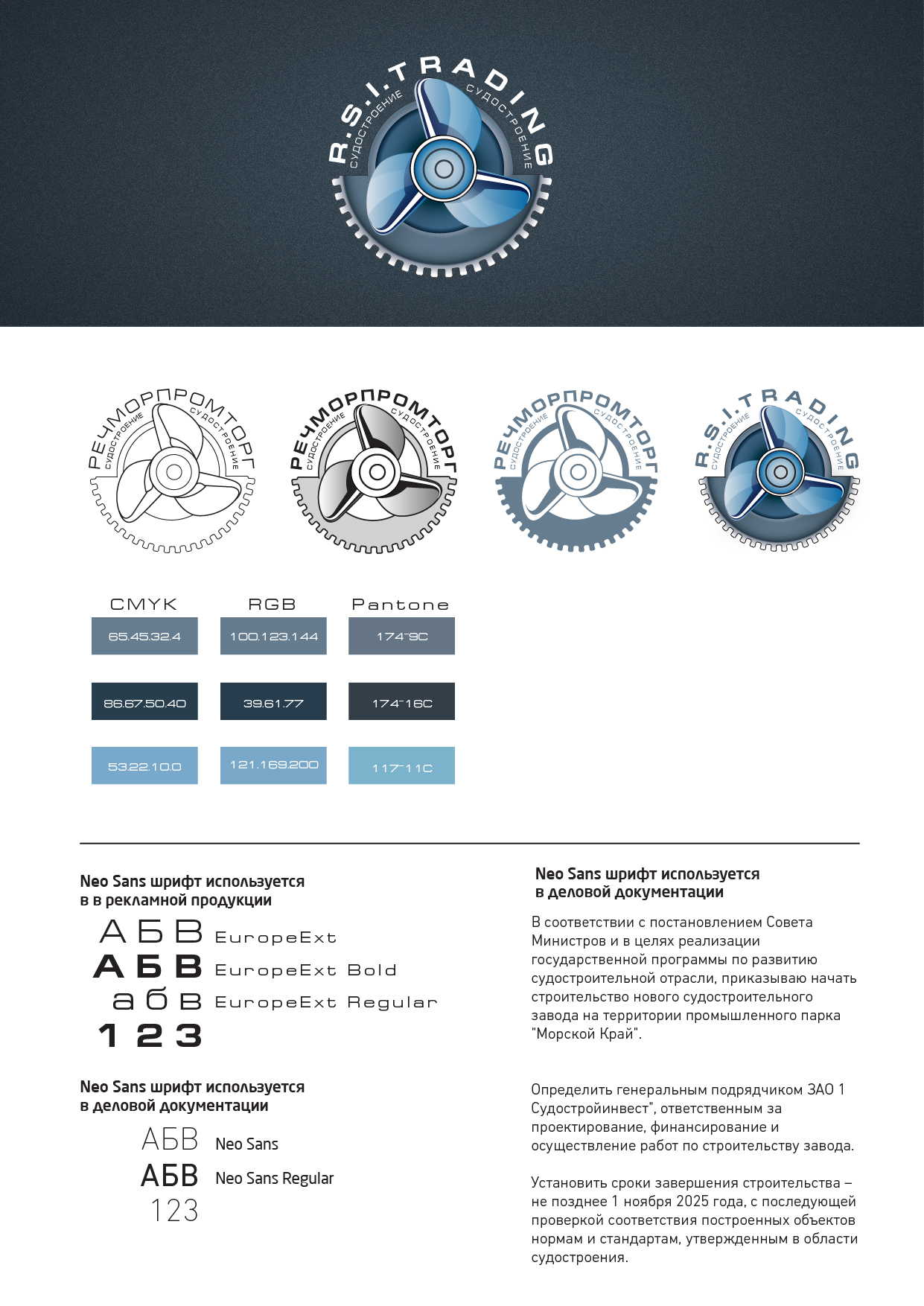 R.S.I.TRADING
СУДОСТРОЕНИЕ СУДОСТРОЕНИЕ

РЕЧМОРПРОМТОРГ
СУДОСТРОЕНИЕ СУДОСТРОЕНИЕ

РЕЧМОРПРОМТОРГ
СУДОСТРОЕНИЕ СУДОСТРОЕНИЕ

РЕЧМОРПРОМТОРГ
СУДОСТРОЕНИЕ СУДОСТРОЕНИЕ

R.S.I.TRADING
СУДОСТРОЕНИЕ СУДОСТРОЕНИЕ

| CMYK | RGB | Pantone |
|---|---|---|
| 65.45.32.4 | 100.123.144 | 174-9C |
| 86.67.50.40 | 39.61.77 | 174-16C |
| 53.22.10.0 | 121.169.200 | 117-11C |

Neo Sans шрифт используется в в рекламной продукции

А Б В EuropeExt
А Б В EuropeExt Bold
а б в EuropeExt Regular
1 2 3

Neo Sans шрифт используется в деловой документации

АБВ Neo Sans
АБВ Neo Sans Regular
123

Neo Sans шрифт используется в деловой документации

В соответствии с постановлением Совета Министров и в целях реализации государственной программы по развитию судостроительной отрасли, приказываю начать строительство нового судостроительного завода на территории промышленного парка "Морской Край".

Определить генеральным подрядчиком ЗАО 1 Судостройинвест", ответственным за проектирование, финансирование и осуществление работ по строительству завода.

Установить сроки завершения строительства – не позднее 1 ноября 2025 года, с последующей проверкой соответствия построенных объектов нормам и стандартам, утвержденным в области судостроения.